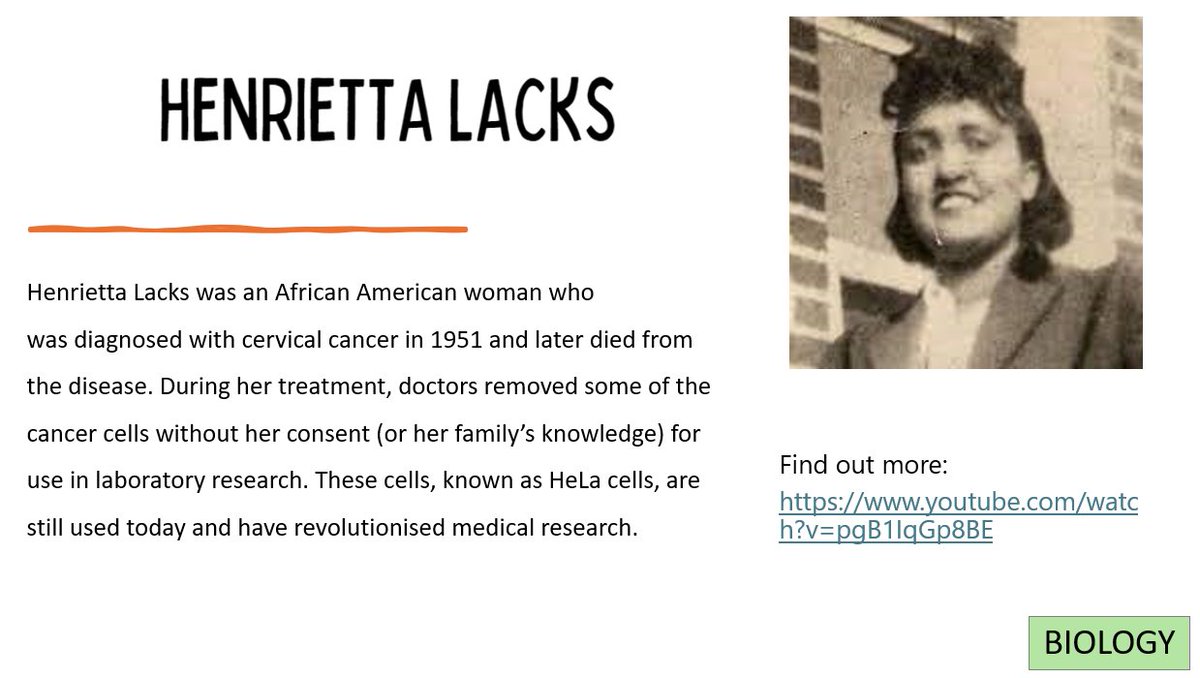 HENRIETTA LACKS

Henrietta Lacks was an African American woman who was diagnosed with cervical cancer in 1951 and later died from the disease. During her treatment, doctors removed some of the cancer cells without her consent (or her family's knowledge) for use in laboratory research. These cells, known as HeLa cells, are still used today and have revolutionised medical research.

Find out more:
https://www.youtube.com/watch?v=pgB1IqGp8BE

BIOLOGY